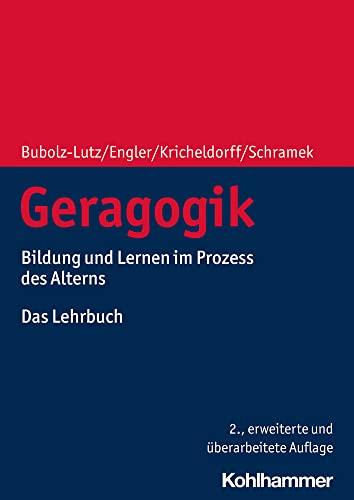 Bubolz-Lutz/Engler/Kricheldorff/Schramek

Geragogik

Bildung und Lernen im Prozess des Alterns

Das Lehrbuch

2., erweiterte und überarbeitete Auflage

Kohlhammer